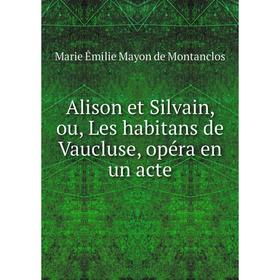 Marie Émilie Mayon de Montanclos

Alison et Silvain, ou, Les habitans de Vaucluse, opéra en un acte